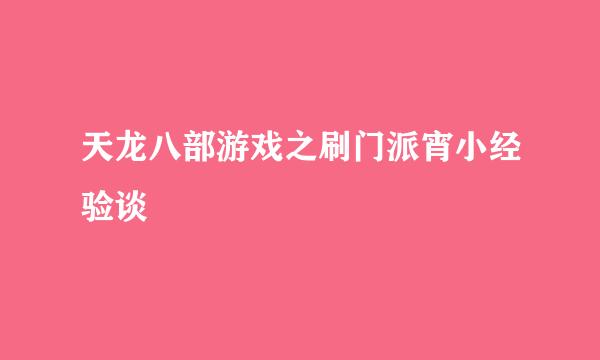 天龙八部游戏之刷门派宵小经验谈